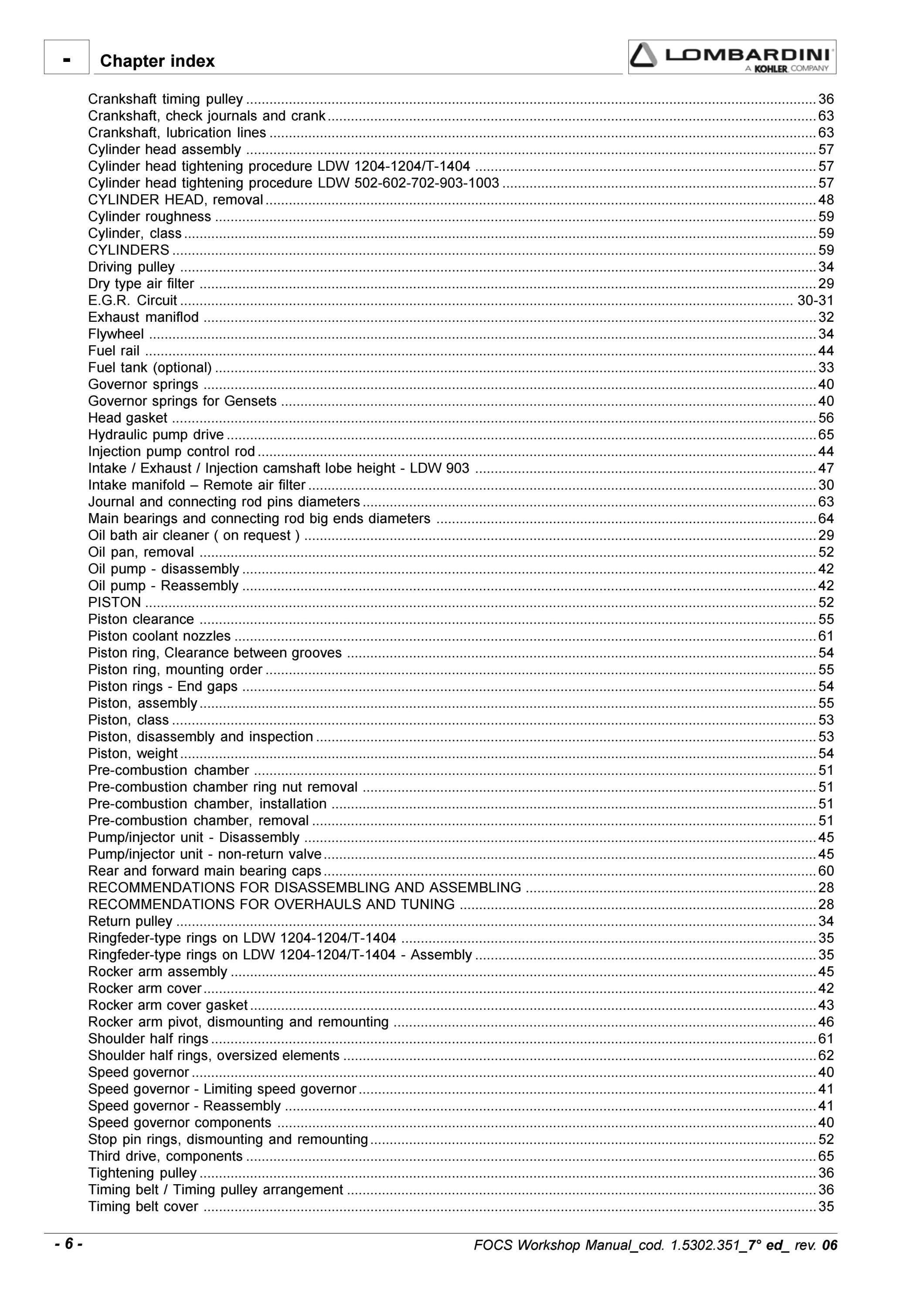 - Chapter index

LOMBARDINI
A KOHLER COMPANY

Crankshaft timing pulley ........ 36
Crankshaft, check journals and crank ........ 63
Crankshaft, lubrication lines ........ 63
Cylinder head assembly ........ 57
Cylinder head tightening procedure LDW 1204-1204/T-1404 ........ 57
Cylinder head tightening procedure LDW 502-602-702-903-1003 ........ 57
CYLINDER HEAD, removal ........ 48
Cylinder roughness ........ 59
Cylinder, class ........ 59
CYLINDERS ........ 59
Driving pulley ........ 34
Dry type air filter ........ 29
E.G.R. Circuit ........ 30-31
Exhaust maniflod ........ 32
Flywheel ........ 34
Fuel rail ........ 44
Fuel tank (optional) ........ 33
Governor springs ........ 40
Governor springs for Gensets ........ 40
Head gasket ........ 56
Hydraulic pump drive ........ 65
Injection pump control rod ........ 44
Intake / Exhaust / Injection camshaft lobe height - LDW 903 ........ 47
Intake manifold – Remote air filter ........ 30
Journal and connecting rod pins diameters ........ 63
Main bearings and connecting rod big ends diameters ........ 64
Oil bath air cleaner ( on request ) ........ 29
Oil pan, removal ........ 52
Oil pump - disassembly ........ 42
Oil pump - Reassembly ........ 42
PISTON ........ 52
Piston clearance ........ 55
Piston coolant nozzles ........ 61
Piston ring, Clearance between grooves ........ 54
Piston ring, mounting order ........ 55
Piston rings - End gaps ........ 54
Piston, assembly ........ 55
Piston, class ........ 53
Piston, disassembly and inspection ........ 53
Piston, weight ........ 54
Pre-combustion chamber ........ 51
Pre-combustion chamber ring nut removal ........ 51
Pre-combustion chamber, installation ........ 51
Pre-combustion chamber, removal ........ 51
Pump/injector unit - Disassembly ........ 45
Pump/injector unit - non-return valve ........ 45
Rear and forward main bearing caps ........ 60
RECOMMENDATIONS FOR DISASSEMBLING AND ASSEMBLING ........ 28
RECOMMENDATIONS FOR OVERHAULS AND TUNING ........ 28
Return pulley ........ 34
Ringfeder-type rings on LDW 1204-1204/T-1404 ........ 35
Ringfeder-type rings on LDW 1204-1204/T-1404 - Assembly ........ 35
Rocker arm assembly ........ 45
Rocker arm cover ........ 42
Rocker arm cover gasket ........ 43
Rocker arm pivot, dismounting and remounting ........ 46
Shoulder half rings ........ 61
Shoulder half rings, oversized elements ........ 62
Speed governor ........ 40
Speed governor - Limiting speed governor ........ 41
Speed governor - Reassembly ........ 41
Speed governor components ........ 40
Stop pin rings, dismounting and remounting ........ 52
Third drive, components ........ 65
Tightening pulley ........ 36
Timing belt / Timing pulley arrangement ........ 36
Timing belt cover ........ 35

- 6 -
FOCS Workshop Manual_cod. 1.5302.351_7° ed_ rev. 06